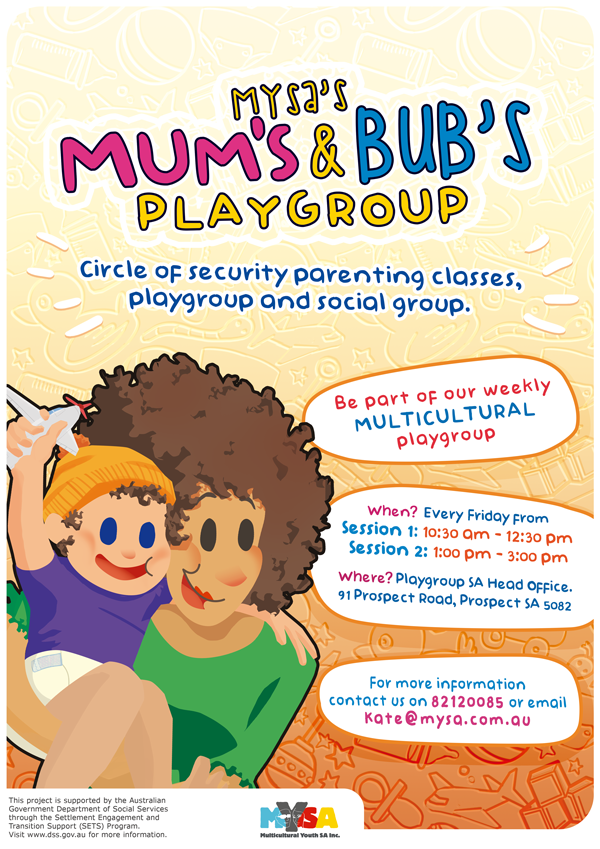 MYSA'S
MUM'S & BUB'S
PLAYGROUP

Circle of security parenting classes, playgroup and social group.

Be part of our weekly MULTICULTURAL playgroup

When? Every Friday from
Session 1: 10:30 am - 12:30 pm
Session 2: 1:00 pm - 3:00 pm

Where? Playgroup SA Head Office.
91 Prospect Road, Prospect SA 5082

For more information contact us on 82120085 or email Kate@mysa.com.au

This project is supported by the Australian Government Department of Social Services through the Settlement Engagement and Transition Support (SETS) Program. Visit www.dss.gov.au for more information.

MYSA
Multicultural Youth SA Inc.